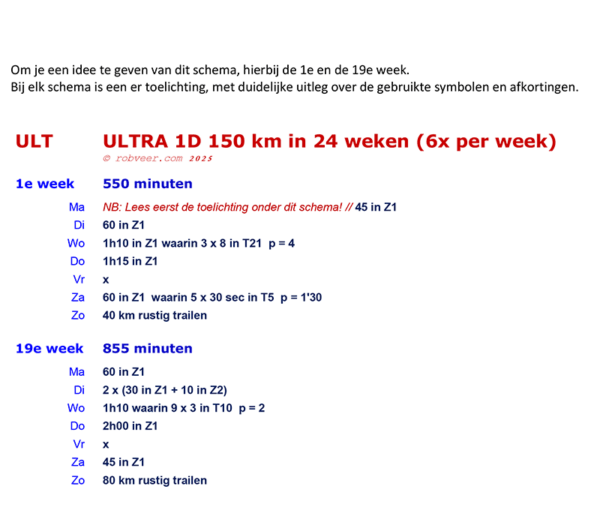 Om je een idee te geven van dit schema, hierbij de 1e en de 19e week.
Bij elk schema is een er toelichting, met duidelijke uitleg over de gebruikte symbolen en afkortingen.

ULT ULTRA 1D 150 km in 24 weken (6x per week)
© robveer.com 2025

1e week 550 minuten

Ma NB: Lees eerst de toelichting onder dit schema! // 45 in Z1
Di 60 in Z1
Wo 1h10 in Z1 waarin 3 x 8 in T21 p = 4
Do 1h15 in Z1
Vr x
Za 60 in Z1 waarin 5 x 30 sec in T5 p = 1'30
Zo 40 km rustig trailen

19e week 855 minuten

Ma 60 in Z1
Di 2 x (30 in Z1 + 10 in Z2)
Wo 1h10 waarin 9 x 3 in T10 p = 2
Do 2h00 in Z1
Vr x
Za 45 in Z1
Zo 80 km rustig trailen